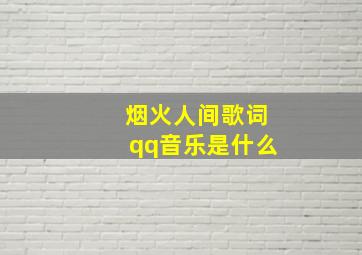 烟火人间歌词
qq音乐是什么